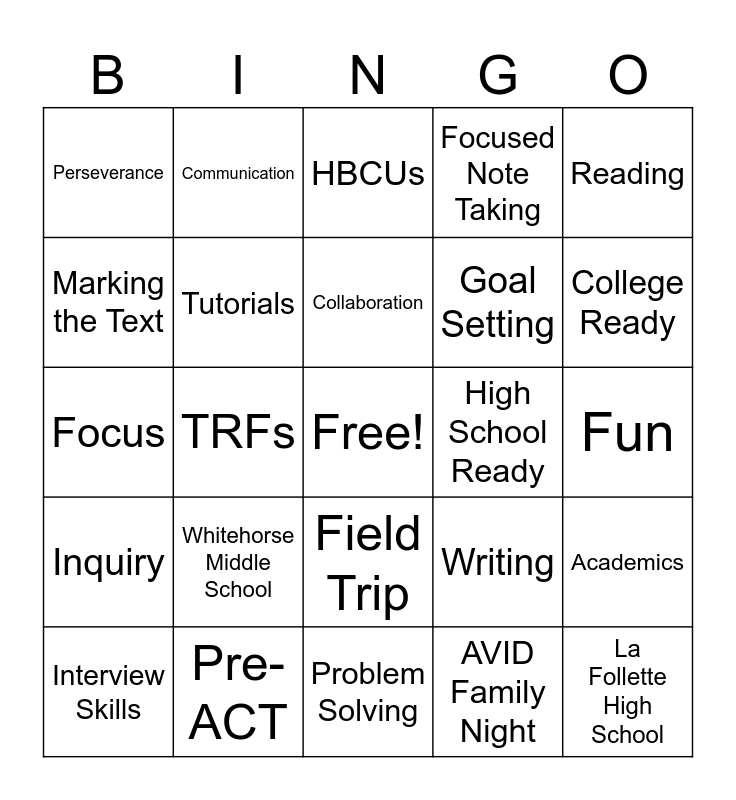 | B | I | N | G | O |
|---|---|---|---|---|
| Perseverance | Communication | HBCUs | Focused Note Taking | Reading |
| Marking the Text | Tutorials | Collaboration | Goal Setting | College Ready |
| Focus | TRFs | Free! | High School Ready | Fun |
| Inquiry | Whitehorse Middle School | Field Trip | Writing | Academics |
| Interview Skills | Pre-ACT | Problem Solving | AVID Family Night | La Follette High School |